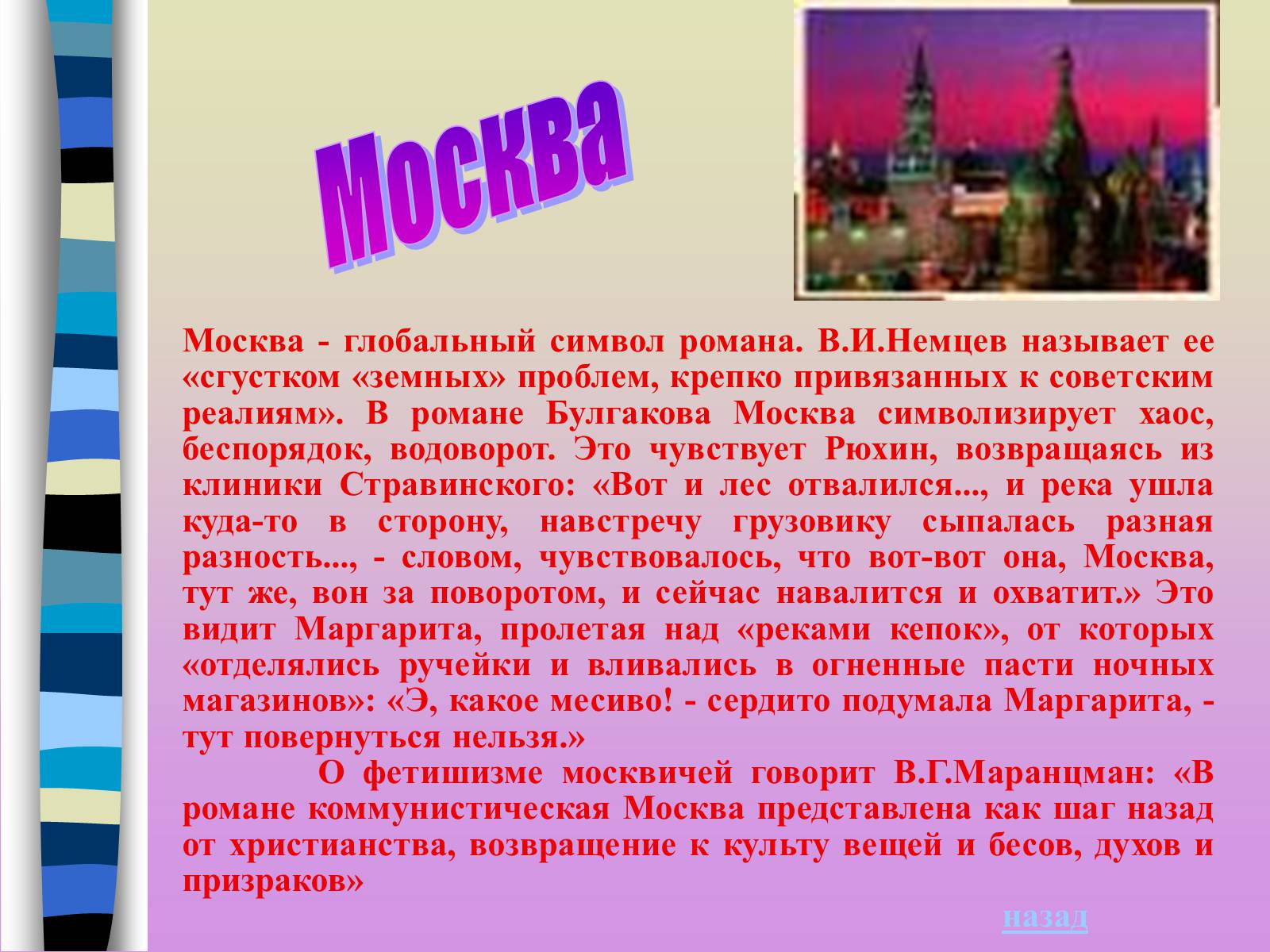 Москва

Москва - глобальный символ романа. В.И.Немцев называет ее «сгустком «земных» проблем, крепко привязанных к советским реалиям». В романе Булгакова Москва символизирует хаос, беспорядок, водоворот. Это чувствует Рюхин, возвращаясь из клиники Стравинского: «Вот и лес отвалился..., и река ушла куда-то в сторону, навстречу грузовику сыпалась разная разность..., - словом, чувствовалось, что вот-вот она, Москва, тут же, вон за поворотом, и сейчас навалится и охватит.» Это видит Маргарита, пролетая над «реками кепок», от которых «отделялись ручейки и вливались в огненные пасти ночных магазинов»: «Э, какое месиво! - сердито подумала Маргарита, - тут повернуться нельзя.»

О фетишизме москвичей говорит В.Г.Маранцман: «В романе коммунистическая Москва представлена как шаг назад от христианства, возвращение к культу вещей и бесов, духов и призраков»

назад